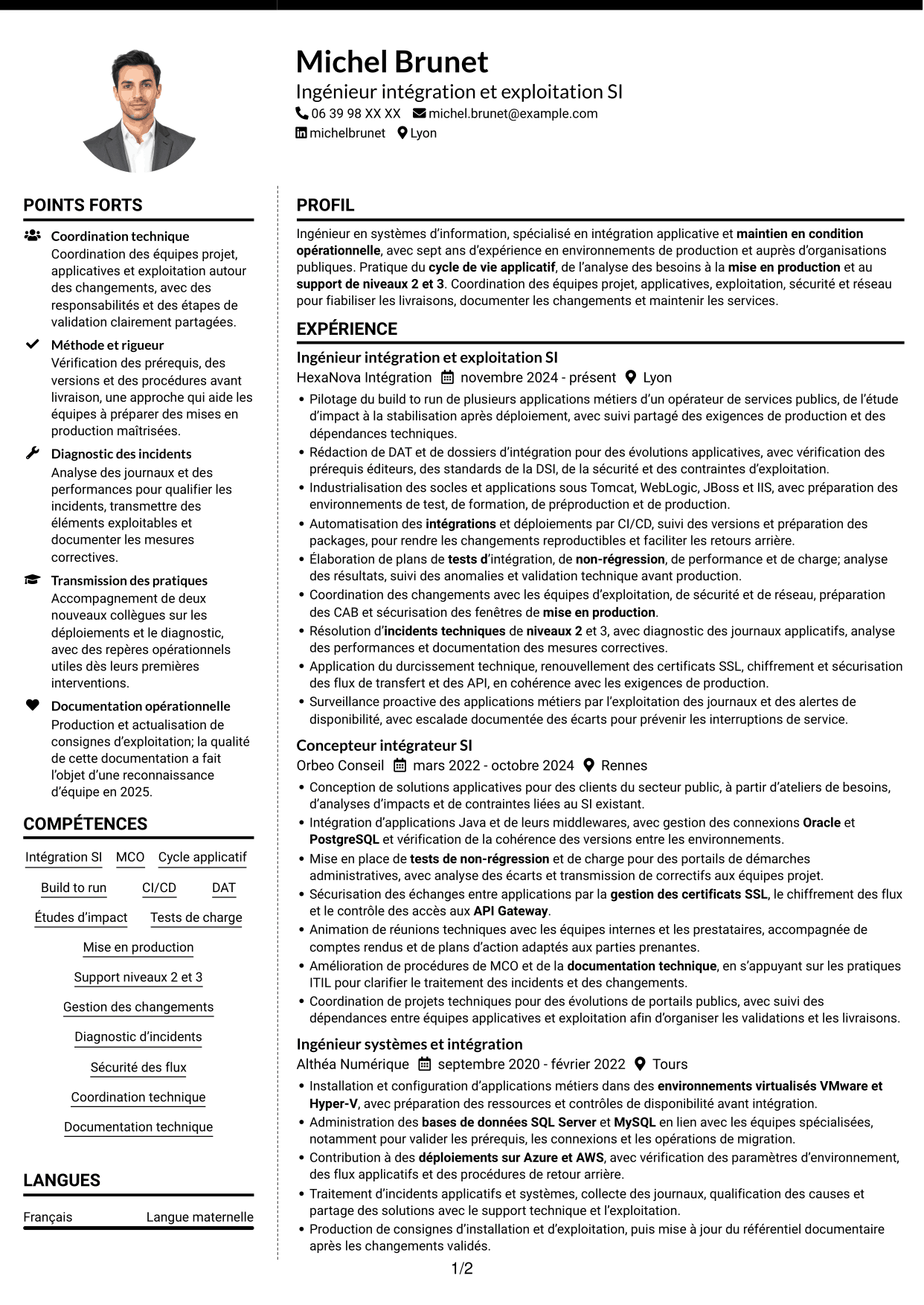 Michel Brunet

Ingénieur intégration et exploitation SI

06 39 98 XX XX michel.brunet@example.com

michelbrunet Lyon

POINTS FORTS

Coordination technique

Coordination des équipes projet, applicatives et exploitation autour des changements, avec des responsabilités et des étapes de validation clairement partagées.

Méthode et rigueur

Vérification des prérequis, des versions et des procédures avant livraison, une approche qui aide les équipes à préparer des mises en production maîtrisées.

Diagnostic des incidents

Analyse des journaux et des performances pour qualifier les incidents, transmettre des éléments exploitables et documenter les mesures correctives.

Transmission des pratiques

Accompagnement de deux nouveaux collègues sur les déploiements et le diagnostic, avec des repères opérationnels utiles dès leurs premières interventions.

Documentation opérationnelle

Production et actualisation de consignes d'exploitation; la qualité de cette documentation a fait l'objet d'une reconnaissance d'équipe en 2025.

COMPÉTENCES

Intégration SI
MCO
Cycle applicatif
Build to run
CI/CD
DAT
Études d'impact
Tests de charge
Mise en production
Support niveaux 2 et 3
Gestion des changements
Diagnostic d'incidents
Sécurité des flux
Coordination technique
Documentation technique

LANGUES

Français Langue maternelle

PROFIL

Ingénieur en systèmes d'information, spécialisé en intégration applicative et maintien en condition opérationnelle, avec sept ans d'expérience en environnements de production et auprès d'organisations publiques. Pratique du cycle de vie applicatif, de l'analyse des besoins à la mise en production et au support de niveaux 2 et 3. Coordination des équipes projet, applicatives, exploitation, sécurité et réseau pour fiabiliser les livraisons, documenter les changements et maintenir les services.

EXPÉRIENCE

Ingénieur intégration et exploitation SI

HexaNova Intégration novembre 2024 - présent Lyon

• Pilotage du build to run de plusieurs applications métiers d'un opérateur de services publics, de l'étude d'impact à la stabilisation après déploiement, avec suivi partagé des exigences de production et des dépendances techniques.
• Rédaction de DAT et de dossiers d'intégration pour des évolutions applicatives, avec vérification des prérequis éditeurs, des standards de la DSI, de la sécurité et des contraintes d'exploitation.
• Industrialisation des socles et applications sous Tomcat, WebLogic, JBoss et IIS, avec préparation des environnements de test, de formation, de préproduction et de production.
• Automatisation des intégrations et déploiements par CI/CD, suivi des versions et préparation des packages, pour rendre les changements reproductibles et faciliter les retours arrière.
• Élaboration de plans de tests d'intégration, de non-régression, de performance et de charge; analyse des résultats, suivi des anomalies et validation technique avant production.
• Coordination des changements avec les équipes d'exploitation, de sécurité et de réseau, préparation des CAB et sécurisation des fenêtres de mise en production.
• Résolution d'incidents techniques de niveaux 2 et 3, avec diagnostic des journaux applicatifs, analyse des performances et documentation des mesures correctives.
• Application du durcissement technique, renouvellement des certificats SSL, chiffrement et sécurisation des flux de transfert et des API, en cohérence avec les exigences de production.
• Surveillance proactive des applications métiers par l'exploitation des journaux et des alertes de disponibilité, avec escalade documentée des écarts pour prévenir les interruptions de service.

Concepteur intégrateur SI

Orbeo Conseil mars 2022 - octobre 2024 Rennes

• Conception de solutions applicatives pour des clients du secteur public, à partir d'ateliers de besoins, d'analyses d'impacts et de contraintes liées au SI existant.
• Intégration d'applications Java et de leurs middlewares, avec gestion des connexions Oracle et PostgreSQL et vérification de la cohérence des versions entre les environnements.
• Mise en place de tests de non-régression et de charge pour des portails de démarches administratives, avec analyse des écarts et transmission de correctifs aux équipes projet.
• Sécurisation des échanges entre applications par la gestion des certificats SSL, le chiffrement des flux et le contrôle des accès aux API Gateway.
• Animation de réunions techniques avec les équipes internes et les prestataires, accompagnée de comptes rendus et de plans d'action adaptés aux parties prenantes.
• Amélioration de procédures de MCO et de la documentation technique, en s'appuyant sur les pratiques ITIL pour clarifier le traitement des incidents et des changements.
• Coordination de projets techniques pour des évolutions de portails publics, avec suivi des dépendances entre équipes applicatives et exploitation afin d'organiser les validations et les livraisons.

Ingénieur systèmes et intégration

Althéa Numérique septembre 2020 - février 2022 Tours

• Installation et configuration d'applications métiers dans des environnements virtualisés VMware et Hyper-V, avec préparation des ressources et contrôles de disponibilité avant intégration.
• Administration des bases de données SQL Server et MySQL en lien avec les équipes spécialisées, notamment pour valider les prérequis, les connexions et les opérations de migration.
• Contribution à des déploiements sur Azure et AWS, avec vérification des paramètres d'environnement, des flux applicatifs et des procédures de retour arrière.
• Traitement d'incidents applicatifs et systèmes, collecte des journaux, qualification des causes et partage des solutions avec le support technique et l'exploitation.
• Production de consignes d'installation et d'exploitation, puis mise à jour du référentiel documentaire après les changements validés.

1/2